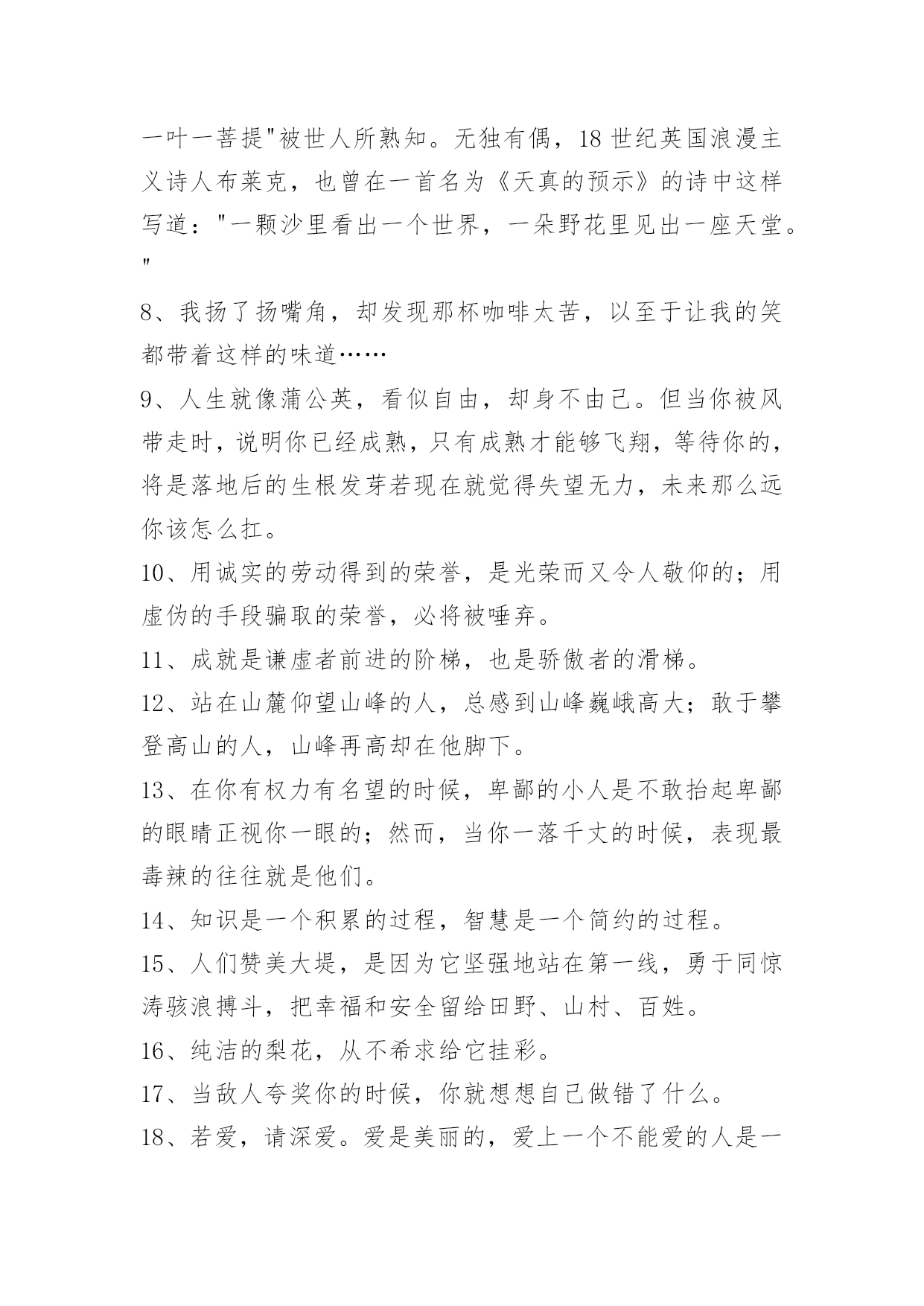 一叶一菩提"被世人所熟知。无独有偶，18 世纪英国浪漫主义诗人布莱克，也曾在一首名为《天真的预示》的诗中这样写道："一颗沙里看出一个世界，一朵野花里见出一座天堂。"

8、我扬了扬嘴角，却发现那杯咖啡太苦，以至于让我的笑都带着这样的味道……

9、人生就像蒲公英，看似自由，却身不由己。但当你被风带走时，说明你已经成熟，只有成熟才能够飞翔，等待你的，将是落地后的生根发芽若现在就觉得失望无力，未来那么远你该怎么扛。

10、用诚实的劳动得到的荣誉，是光荣而又令人敬仰的；用虚伪的手段骗取的荣誉，必将被唾弃。

11、成就是谦虚者前进的阶梯，也是骄傲者的滑梯。

12、站在山麓仰望山峰的人，总感到山峰巍峨高大；敢于攀登高山的人，山峰再高却在他脚下。

13、在你有权力有名望的时候，卑鄙的小人是不敢抬起卑鄙的眼睛正视你一眼的；然而，当你一落千丈的时候，表现最毒辣的往往就是他们。

14、知识是一个积累的过程，智慧是一个简约的过程。

15、人们赞美大堤，是因为它坚强地站在第一线，勇于同惊涛骇浪搏斗，把幸福和安全留给田野、山村、百姓。

16、纯洁的梨花，从不希求给它挂彩。

17、当敌人夸奖你的时候，你就想想自己做错了什么。

18、若爱，请深爱。爱是美丽的，爱上一个不能爱的人是一